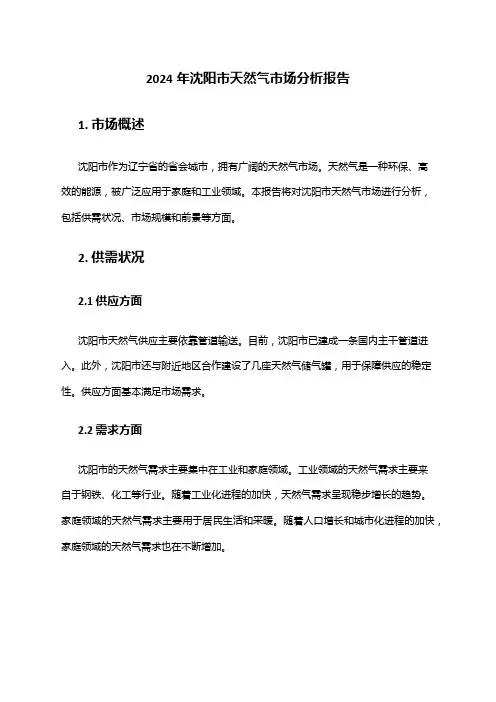 2024 年沈阳市天然气市场分析报告

1. 市场概述

沈阳市作为辽宁省的省会城市，拥有广阔的天然气市场。天然气是一种环保、高效的能源，被广泛应用于家庭和工业领域。本报告将对沈阳市天然气市场进行分析，包括供需状况、市场规模和前景等方面。

2. 供需状况

2.1 供应方面

沈阳市天然气供应主要依靠管道输送。目前，沈阳市已建成一条国内主干管道进入。此外，沈阳市还与附近地区合作建设了几座天然气储气罐，用于保障供应的稳定性。供应方面基本满足市场需求。

2.2 需求方面

沈阳市的天然气需求主要集中在工业和家庭领域。工业领域的天然气需求主要来自于钢铁、化工等行业。随着工业化进程的加快，天然气需求呈现稳步增长的趋势。家庭领域的天然气需求主要用于居民生活和采暖。随着人口增长和城市化进程的加快，家庭领域的天然气需求也在不断增加。